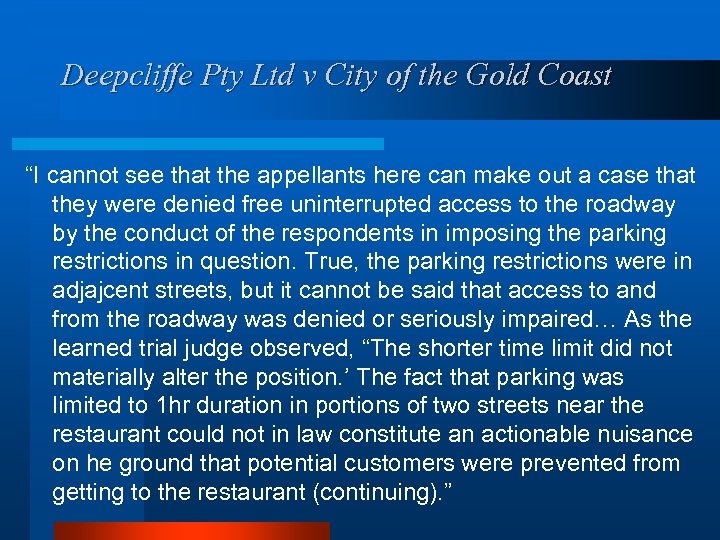 Deepcliffe Pty Ltd v City of the Gold Coast

"I cannot see that the appellants here can make out a case that they were denied free uninterrupted access to the roadway by the conduct of the respondents in imposing the parking restrictions in question. True, the parking restrictions were in adjajcent streets, but it cannot be said that access to and from the roadway was denied or seriously impaired… As the learned trial judge observed, "The shorter time limit did not materially alter the position.' The fact that parking was limited to 1hr duration in portions of two streets near the restaurant could not in law constitute an actionable nuisance on he ground that potential customers were prevented from getting to the restaurant (continuing)."